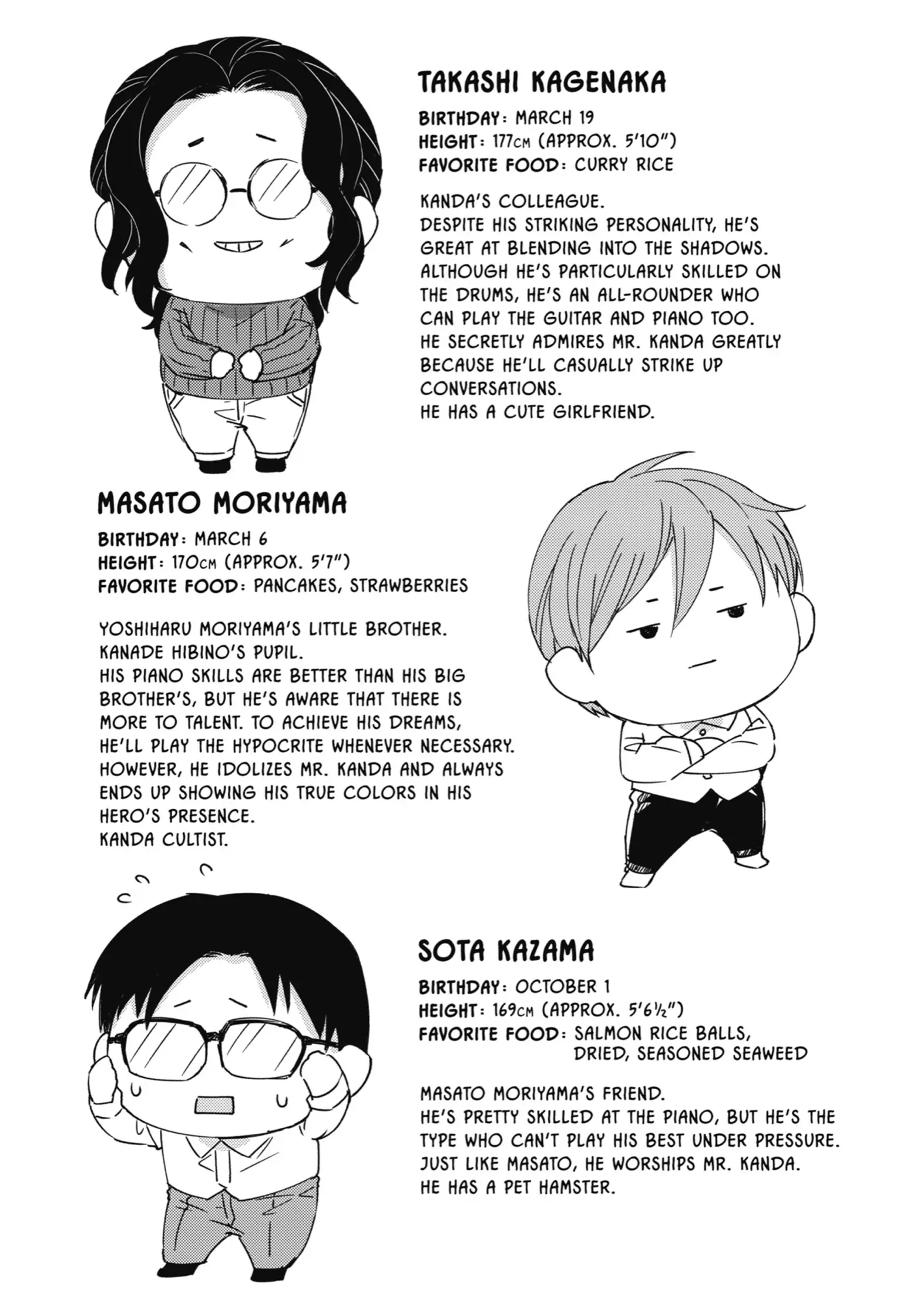 TAKASHI KAGENAKA

BIRTHDAY: MARCH 19
HEIGHT: 177CM (APPROX. 5'10")
FAVORITE FOOD: CURRY RICE

KANDA'S COLLEAGUE.
DESPITE HIS STRIKING PERSONALITY, HE'S GREAT AT BLENDING INTO THE SHADOWS.
ALTHOUGH HE'S PARTICULARLY SKILLED ON THE DRUMS, HE'S AN ALL-ROUNDER WHO CAN PLAY THE GUITAR AND PIANO TOO.
HE SECRETLY ADMIRES MR. KANDA GREATLY BECAUSE HE'LL CASUALLY STRIKE UP CONVERSATIONS.
HE HAS A CUTE GIRLFRIEND.

MASATO MORIYAMA

BIRTHDAY: MARCH 6
HEIGHT: 170CM (APPROX. 5'7")
FAVORITE FOOD: PANCAKES, STRAWBERRIES

YOSHIHARU MORIYAMA'S LITTLE BROTHER.
KANADE HIBINO'S PUPIL.
HIS PIANO SKILLS ARE BETTER THAN HIS BIG BROTHER'S, BUT HE'S AWARE THAT THERE IS MORE TO TALENT. TO ACHIEVE HIS DREAMS, HE'LL PLAY THE HYPOCRITE WHENEVER NECESSARY.
HOWEVER, HE IDOLIZES MR. KANDA AND ALWAYS ENDS UP SHOWING HIS TRUE COLORS IN HIS HERO'S PRESENCE.
KANDA CULTIST.

SOTA KAZAMA

BIRTHDAY: OCTOBER 1
HEIGHT: 169CM (APPROX. 5'6½")
FAVORITE FOOD: SALMON RICE BALLS, DRIED, SEASONED SEAWEED

MASATO MORIYAMA'S FRIEND.
HE'S PRETTY SKILLED AT THE PIANO, BUT HE'S THE TYPE WHO CAN'T PLAY HIS BEST UNDER PRESSURE.
JUST LIKE MASATO, HE WORSHIPS MR. KANDA.
HE HAS A PET HAMSTER.